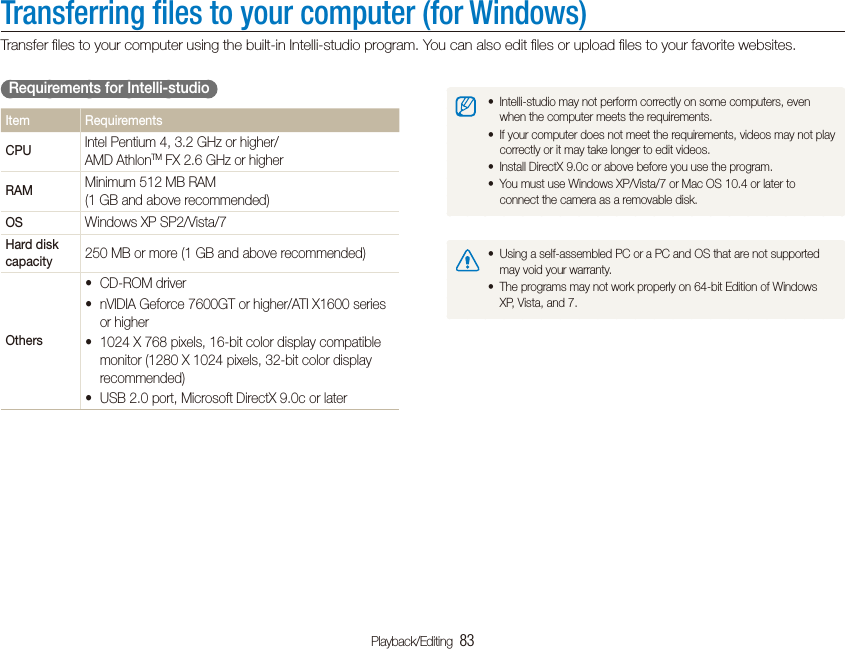 Transferring files to your computer (for Windows)

Transfer files to your computer using the built-in Intelli-studio program. You can also edit files or upload files to your favorite websites.

Requirements for Intelli-studio

| Item | Requirements |
|---|---|
| CPU | Intel Pentium 4, 3.2 GHz or higher/ AMD Athlon™ FX 2.6 GHz or higher |
| RAM | Minimum 512 MB RAM (1 GB and above recommended) |
| OS | Windows XP SP2/Vista/7 |
| Hard disk capacity | 250 MB or more (1 GB and above recommended) |
| Others | • CD-ROM driver • nVIDIA Geforce 7600GT or higher/ATI X1600 series or higher • 1024 X 768 pixels, 16-bit color display compatible monitor (1280 X 1024 pixels, 32-bit color display recommended) • USB 2.0 port, Microsoft DirectX 9.0c or later |

• Intelli-studio may not perform correctly on some computers, even when the computer meets the requirements.
• If your computer does not meet the requirements, videos may not play correctly or it may take longer to edit videos.
• Install DirectX 9.0c or above before you use the program.
• You must use Windows XP/Vista/7 or Mac OS 10.4 or later to connect the camera as a removable disk.

• Using a self-assembled PC or a PC and OS that are not supported may void your warranty.
• The programs may not work properly on 64-bit Edition of Windows XP, Vista, and 7.

Playback/Editing 83